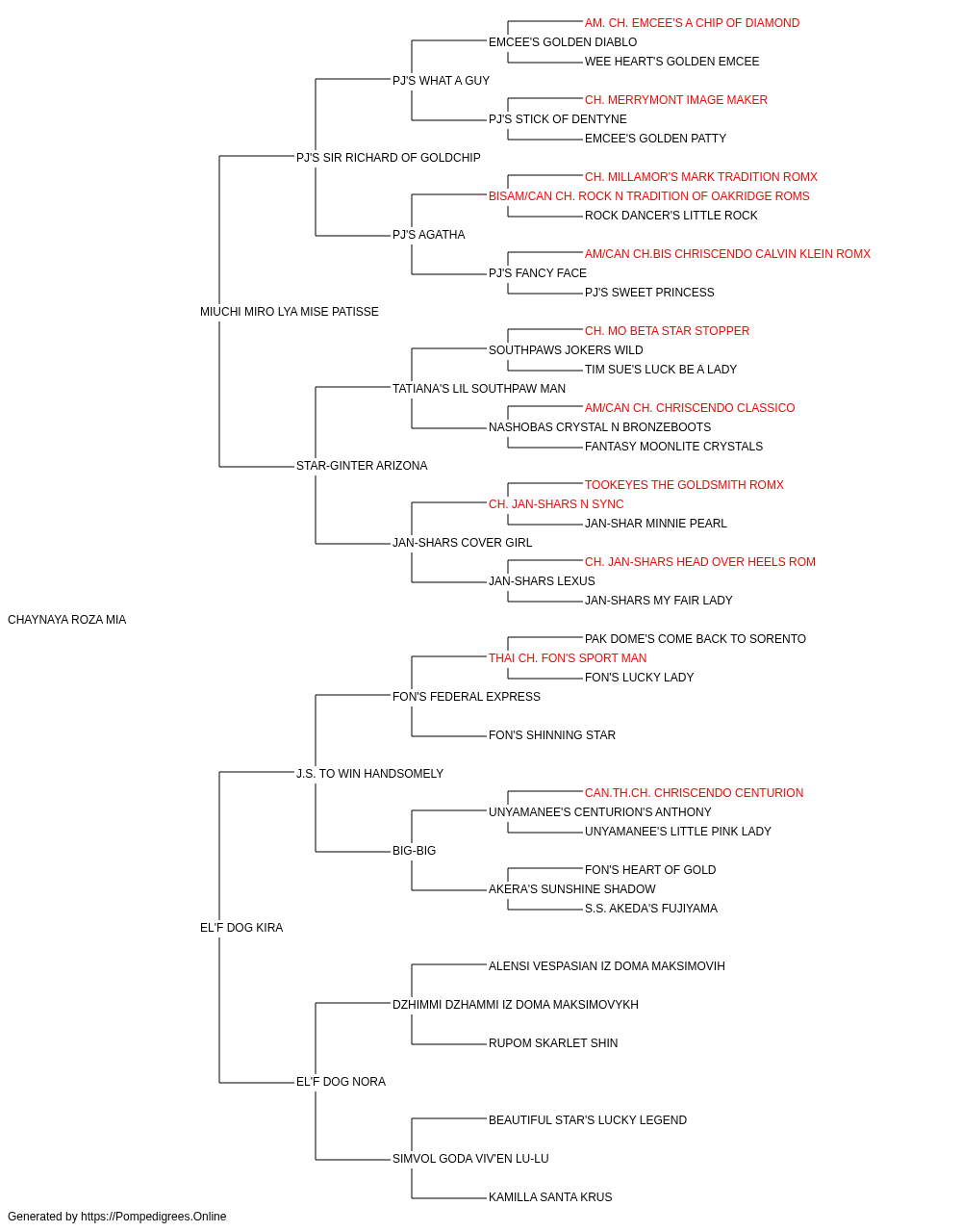 AM. CH. EMCEE'S A CHIP OF DIAMOND
EMCEE'S GOLDEN DIABLO
WEE HEART'S GOLDEN EMCEE
PJ'S WHAT A GUY
CH. MERRYMONT IMAGE MAKER
PJ'S STICK OF DENTYNE
EMCEE'S GOLDEN PATTY
PJ'S SIR RICHARD OF GOLDCHIP
CH. MILLAMOR'S MARK TRADITION ROMX
BISAM/CAN CH. ROCK N TRADITION OF OAKRIDGE ROMS
ROCK DANCER'S LITTLE ROCK
PJ'S AGATHA
AM/CAN CH.BIS CHRISCENDO CALVIN KLEIN ROMX
PJ'S FANCY FACE
PJ'S SWEET PRINCESS
MIUCHI MIRO LYA MISE PATISSE
CH. MO BETA STAR STOPPER
SOUTHPAWS JOKERS WILD
TIM SUE'S LUCK BE A LADY
TATIANA'S LIL SOUTHPAW MAN
AM/CAN CH. CHRISCENDO CLASSICO
NASHOBAS CRYSTAL N BRONZEBOOTS
FANTASY MOONLITE CRYSTALS
STAR-GINTER ARIZONA
TOOKEYES THE GOLDSMITH ROMX
CH. JAN-SHARS N SYNC
JAN-SHAR MINNIE PEARL
JAN-SHARS COVER GIRL
CH. JAN-SHARS HEAD OVER HEELS ROM
JAN-SHARS LEXUS
JAN-SHARS MY FAIR LADY
CHAYNAYA ROZA MIA
PAK DOME'S COME BACK TO SORENTO
THAI CH. FON'S SPORT MAN
FON'S LUCKY LADY
FON'S FEDERAL EXPRESS
FON'S SHINNING STAR
J.S. TO WIN HANDSOMELY
CAN.TH.CH. CHRISCENDO CENTURION
UNYAMANEE'S CENTURION'S ANTHONY
UNYAMANEE'S LITTLE PINK LADY
BIG-BIG
FON'S HEART OF GOLD
AKERA'S SUNSHINE SHADOW
S.S. AKEDA'S FUJIYAMA
EL'F DOG KIRA
ALENSI VESPASIAN IZ DOMA MAKSIMOVIH
DZHIMMI DZHAMMI IZ DOMA MAKSIMOVYKH
RUPOM SKARLET SHIN
EL'F DOG NORA
BEAUTIFUL STAR'S LUCKY LEGEND
SIMVOL GODA VIV'EN LU-LU
KAMILLA SANTA KRUS
Generated by https://Pompedigrees.Online